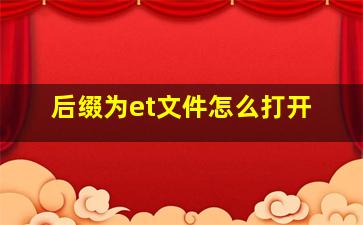 后缀为et文件怎么打开